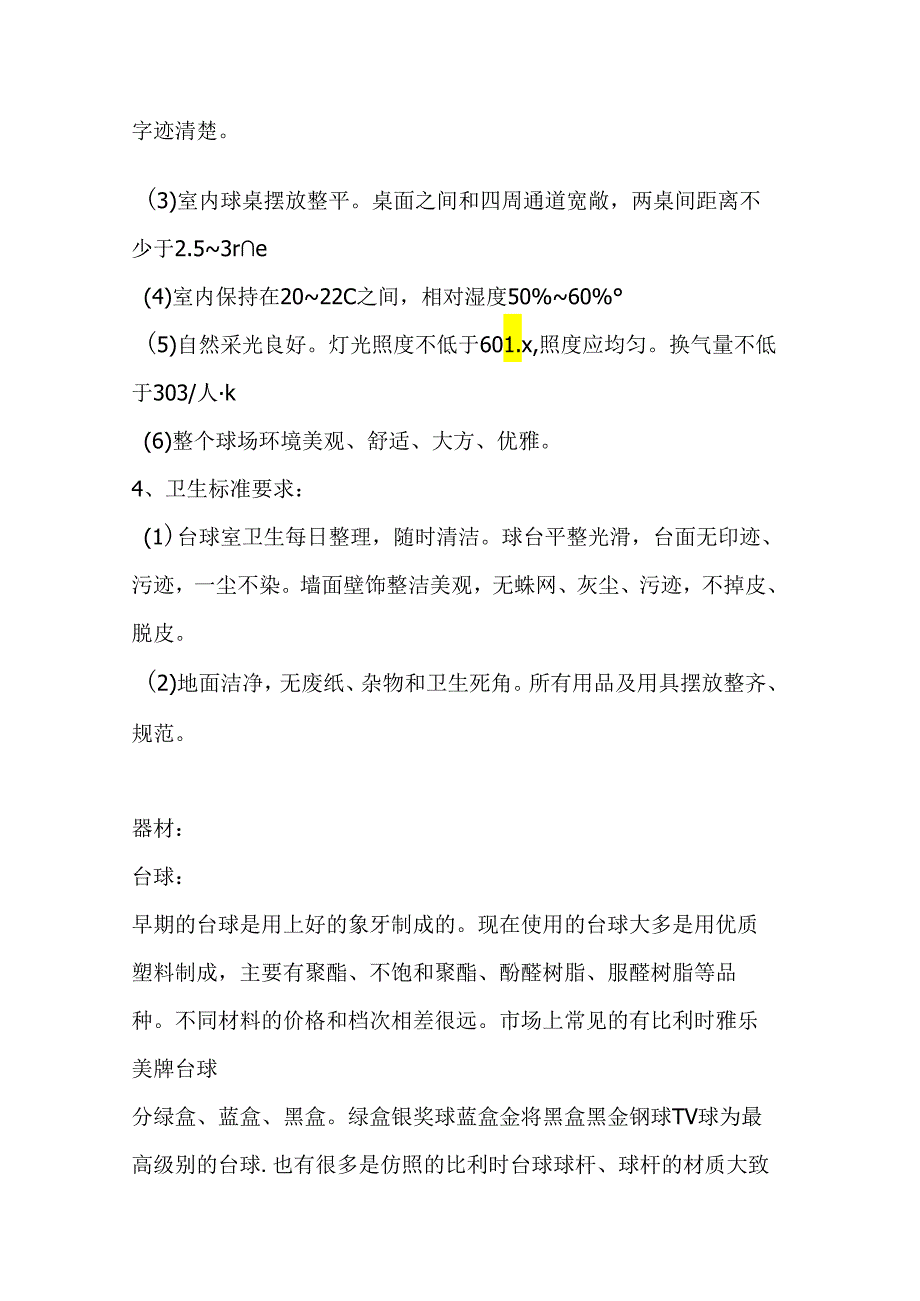 字迹清楚。

(3)室内球桌摆放整平。桌面之间和四周通道宽敞，两桌间距离不少于2.5~3r∩e

(4)室内保持在20~22C之间，相对湿度50%~60%°

(5)自然采光良好。灯光照度不低于601.x,照度应均匀。换气量不低于303/人·k

(6)整个球场环境美观、舒适、大方、优雅。

4、卫生标准要求：

(1)台球室卫生每日整理，随时清洁。球台平整光滑，台面无印迹、污迹，一尘不染。墙面壁饰整洁美观，无蛛网、灰尘、污迹，不掉皮、脱皮。

(2)地面洁净，无废纸、杂物和卫生死角。所有用品及用具摆放整齐、规范。

器材：

台球：

早期的台球是用上好的象牙制成的。现在使用的台球大多是用优质塑料制成，主要有聚酯、不饱和聚酯、酚醛树脂、服醛树脂等品种。不同材料的价格和档次相差很远。市场上常见的有比利时雅乐美牌台球

分绿盒、蓝盒、黑盒。绿盒银奖球蓝盒金将黑盒黑金钢球TV球为最高级别的台球.也有很多是仿照的比利时台球球杆、球杆的材质大致